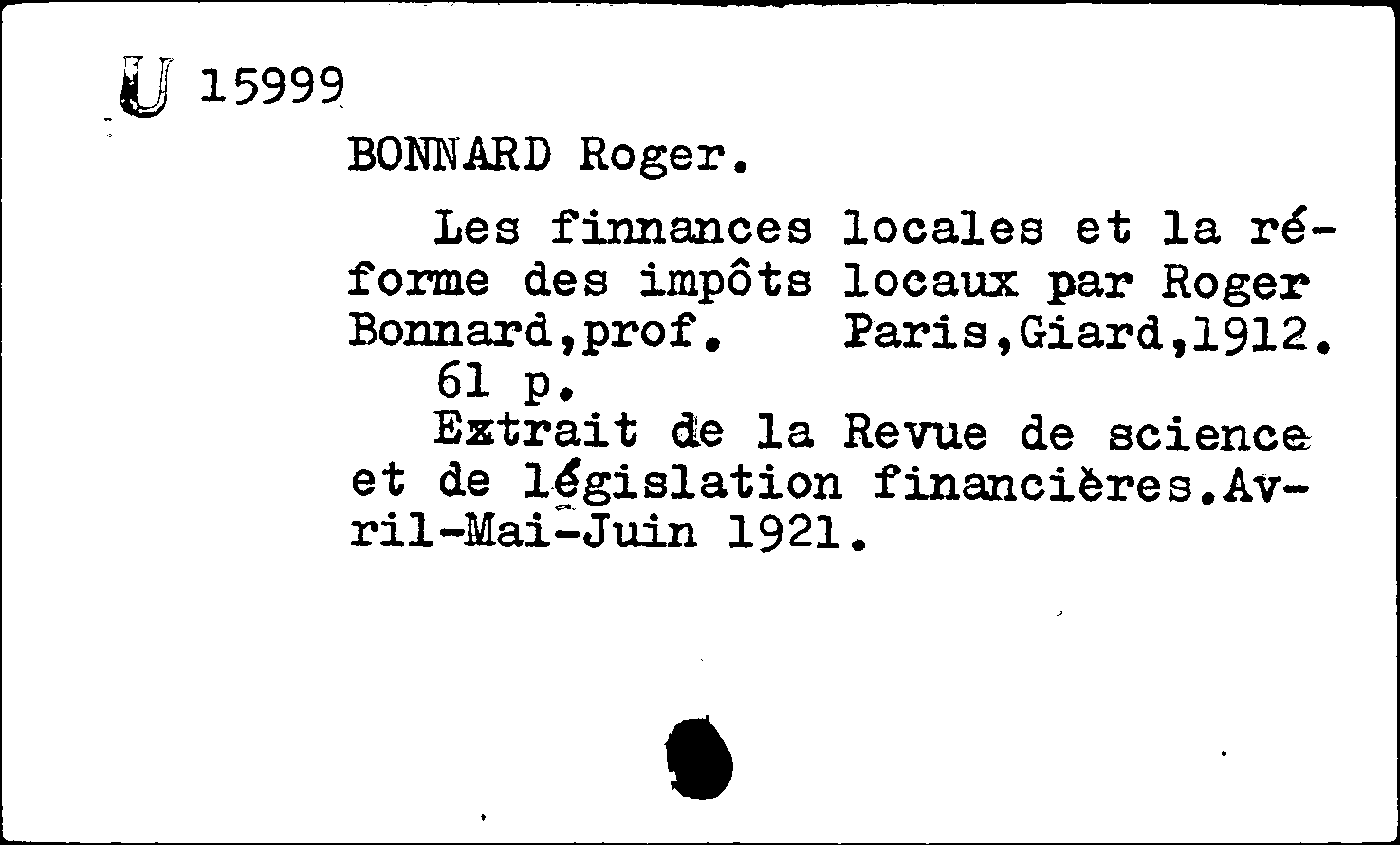 U 15999

BONNARD Roger.

Les finnances locales et la réforme des impôts locaux par Roger Bonnard,prof. Paris,Giard,1912. 61 p.

Extrait de la Revue de science et de législation financières.Avril-Mai-Juin 1921.